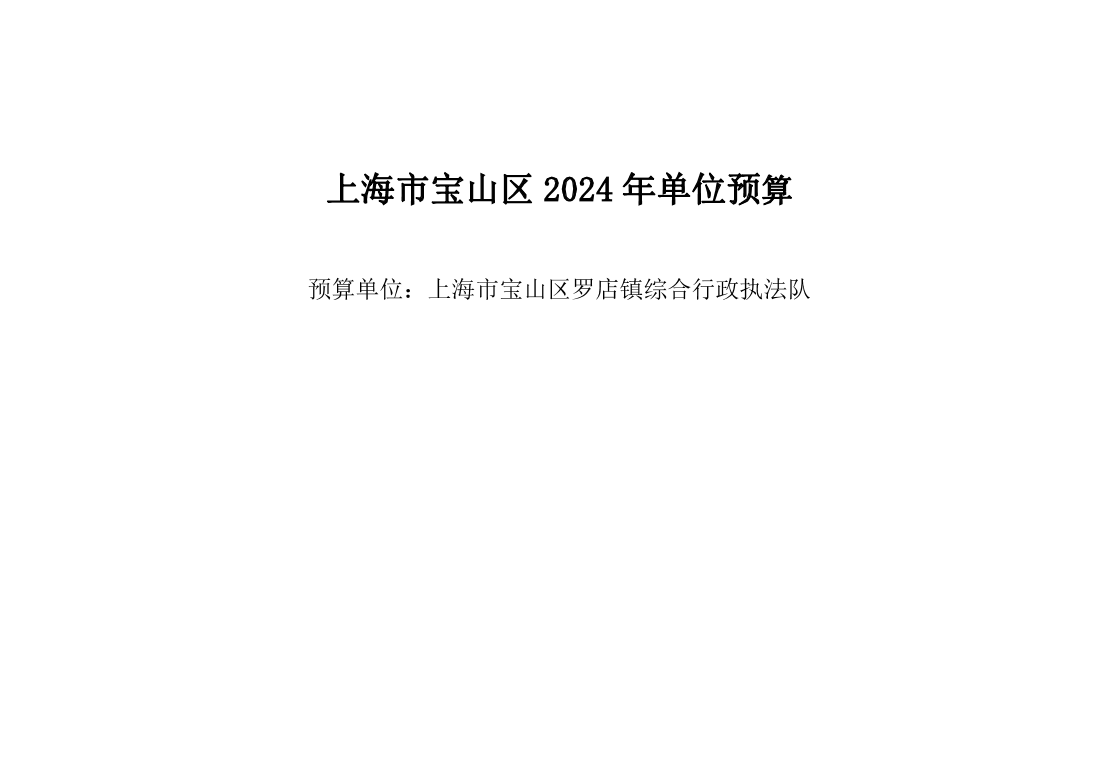 上海市宝山区 2024 年单位预算

预算单位：上海市宝山区罗店镇综合行政执法队